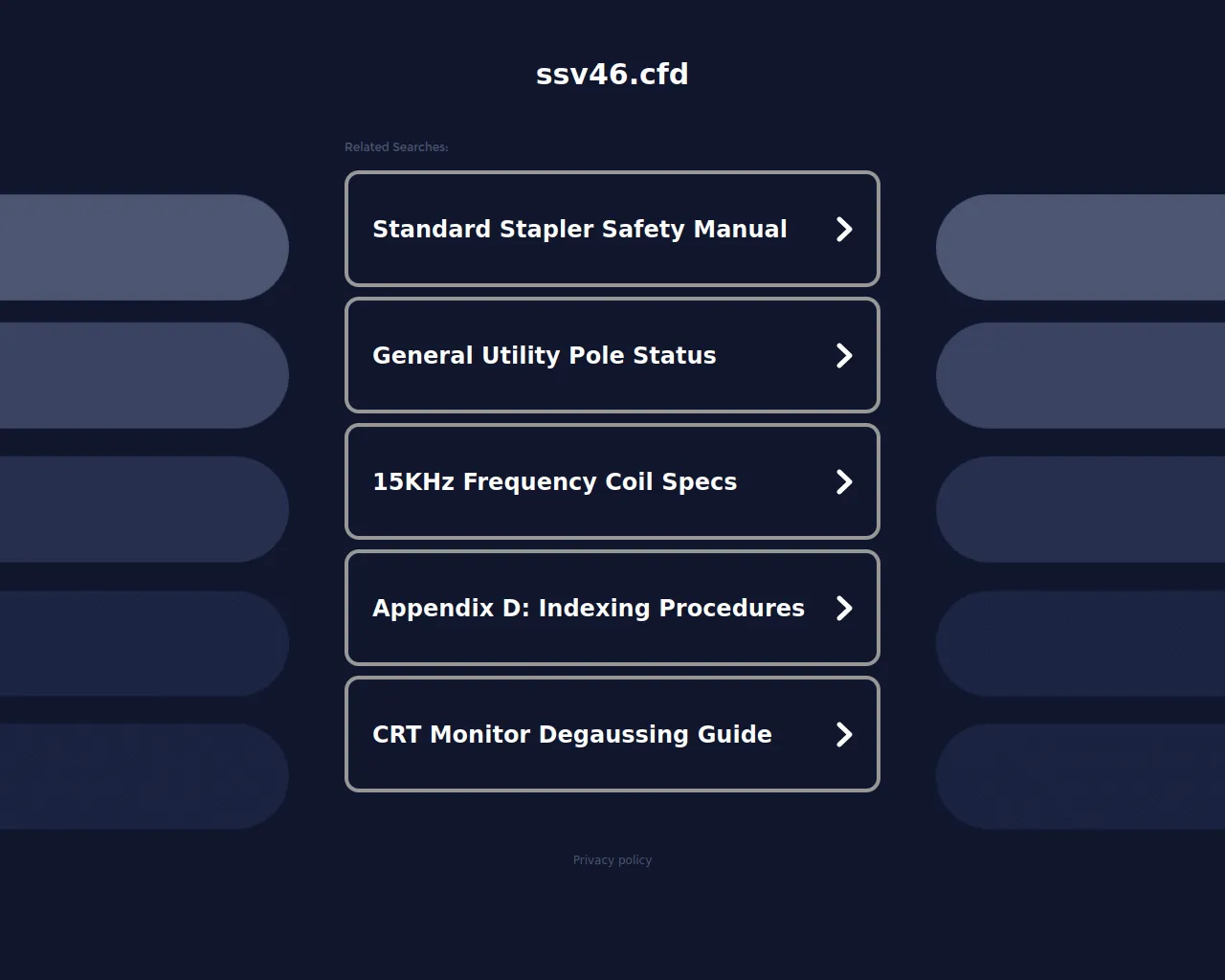 ssv46.cfd

Related Searches:

Standard Stapler Safety Manual

General Utility Pole Status

15KHz Frequency Coil Specs

Appendix D: Indexing Procedures

CRT Monitor Degaussing Guide

Privacy policy